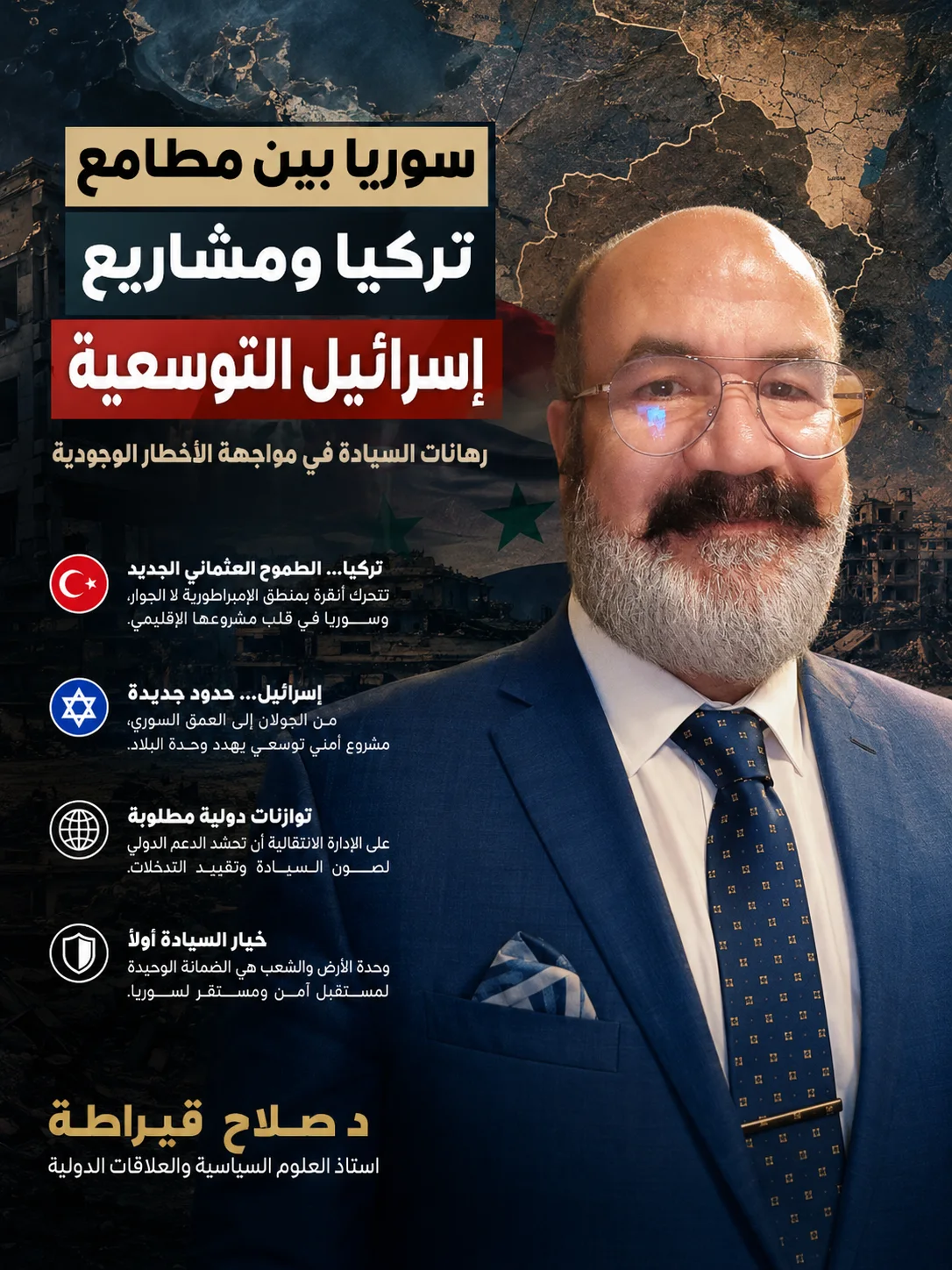 سوريا بين مطامع
تركيا ومشاريع
إسرائيل التوسعية

رهانات السيادة في مواجهة الأخطار الوجودية

تركيا... الطموح العثماني الجديد
تتحرك أنقرة بمنطق الإمبراطورية لا الجوار، وسوريا في قلب مشروعها الإقليمي.

إسرائيل... حدود جديدة
من الجولان إلى العمق السوري، مشروع أمني توسعي يهدد وحدة البلاد.

توازنات دولية مطلوبة
على الإدارة الانتقالية أن تحشد الدعم الدولي لصون السيادة وتقييد التدخلات.

خيار السيادة أولاً
وحدة الأرض والشعب هي الضمانة الوحيدة لمستقبل آمن ومستقر لسوريا.

د صلاح قيراطة
استاذ العلوم السياسية والعلاقات الدولية